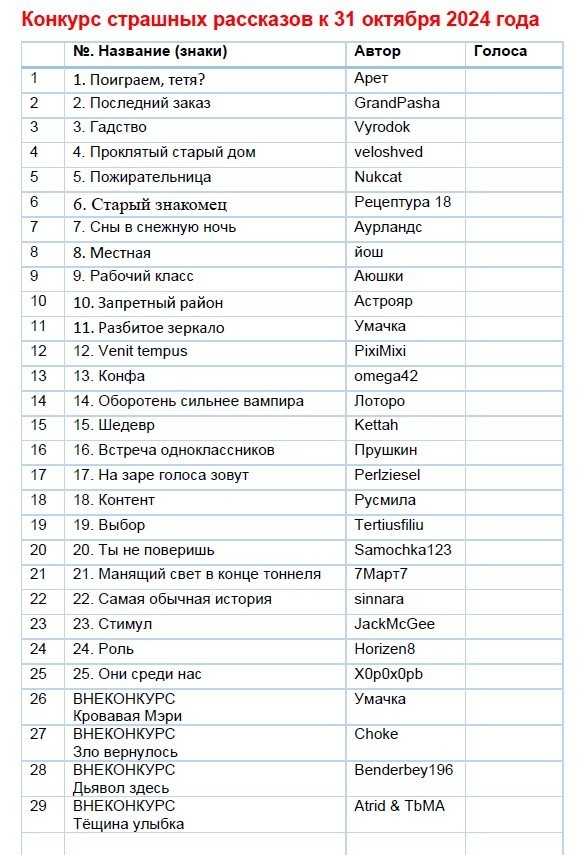 Конкурс страшных рассказов к 31 октября 2024 года

| | №. Название (знаки) | Автор | Голоса |
|---|---|---|---|
| 1 | 1. Поиграем, тетя? | Арет | |
| 2 | 2. Последний заказ | GrandPasha | |
| 3 | 3. Гадство | Vyrodok | |
| 4 | 4. Проклятый старый дом | veloshved | |
| 5 | 5. Пожирательница | Nukcat | |
| 6 | 6. Старый знакомец | Рецептура 18 | |
| 7 | 7. Сны в снежную ночь | Аурландс | |
| 8 | 8. Местная | йош | |
| 9 | 9. Рабочий класс | Аюшки | |
| 10 | 10. Запретный район | Астрояр | |
| 11 | 11. Разбитое зеркало | Умачка | |
| 12 | 12. Venit tempus | PixiMixi | |
| 13 | 13. Конфа | omega42 | |
| 14 | 14. Оборотень сильнее вампира | Лоторо | |
| 15 | 15. Шедевр | Kettah | |
| 16 | 16. Встреча одноклассников | Прушкин | |
| 17 | 17. На заре голоса зовут | Perlziesel | |
| 18 | 18. Контент | Русмила | |
| 19 | 19. Выбор | Tertiusfiliu | |
| 20 | 20. Ты не поверишь | Samochka123 | |
| 21 | 21. Манящий свет в конце тоннеля | 7Март7 | |
| 22 | 22. Самая обычная история | sinnara | |
| 23 | 23. Стимул | JackMcGee | |
| 24 | 24. Роль | Horizen8 | |
| 25 | 25. Они среди нас | X0p0x0pb | |
| 26 | ВНЕКОНКУРС Кровавая Мэри | Умачка | |
| 27 | ВНЕКОНКУРС Зло вернулось | Choke | |
| 28 | ВНЕКОНКУРС Дьявол здесь | Benderbey196 | |
| 29 | ВНЕКОНКУРС Тёщина улыбка | Atrid & TbMA | |
| | | | |